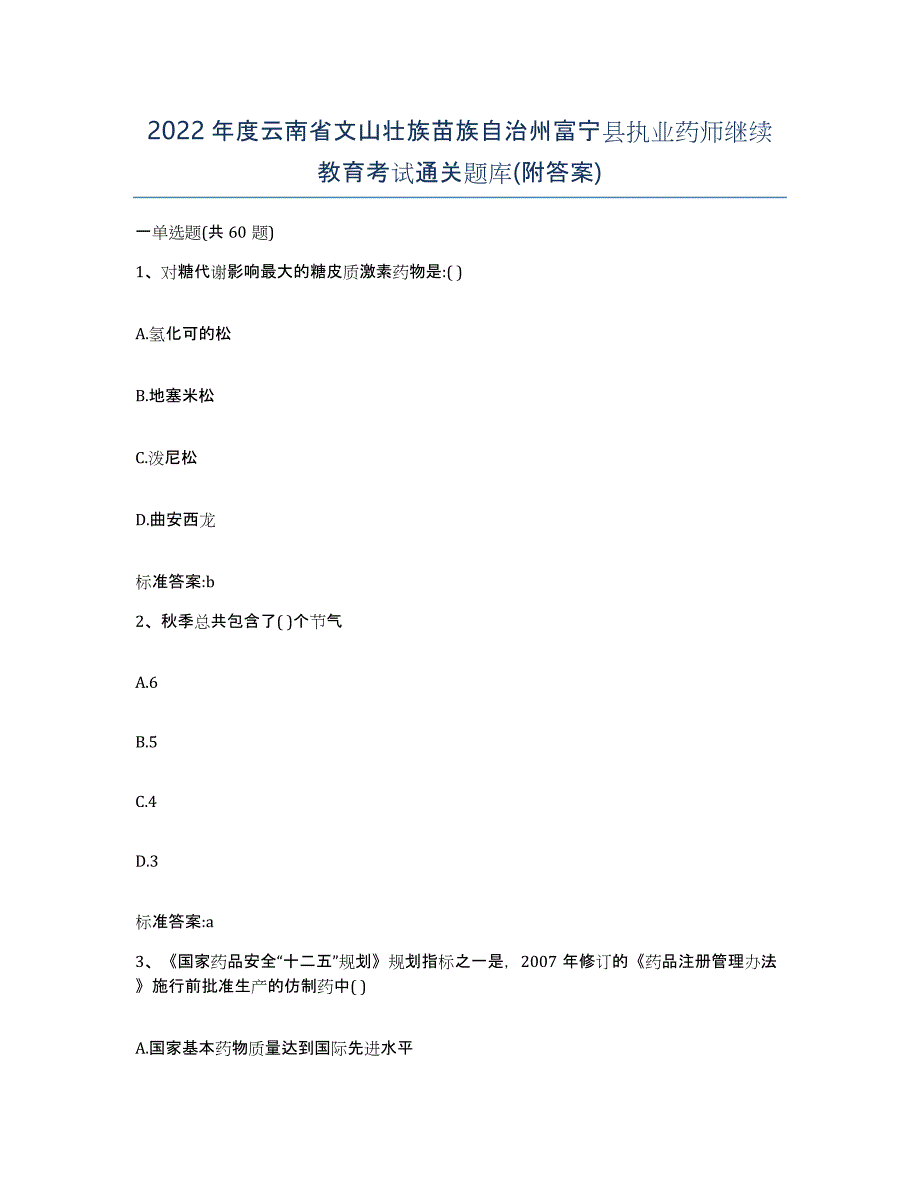 2022年度云南省文山壮族苗族自治州富宁县执业药师继续教育考试通关题库(附答案)

一单选题(共60题)

1、对糖代谢影响最大的糖皮质激素药物是:( )

A.氢化可的松

B.地塞米松

C.泼尼松

D.曲安西龙

标准答案:b

2、秋季总共包含了( )个节气

A.6

B.5

C.4

D.3

标准答案:a

3、《国家药品安全“十二五”规划》规划指标之一是，2007年修订的《药品注册管理办法》施行前批准生产的仿制药中( )

A.国家基本药物质量达到国际先进水平